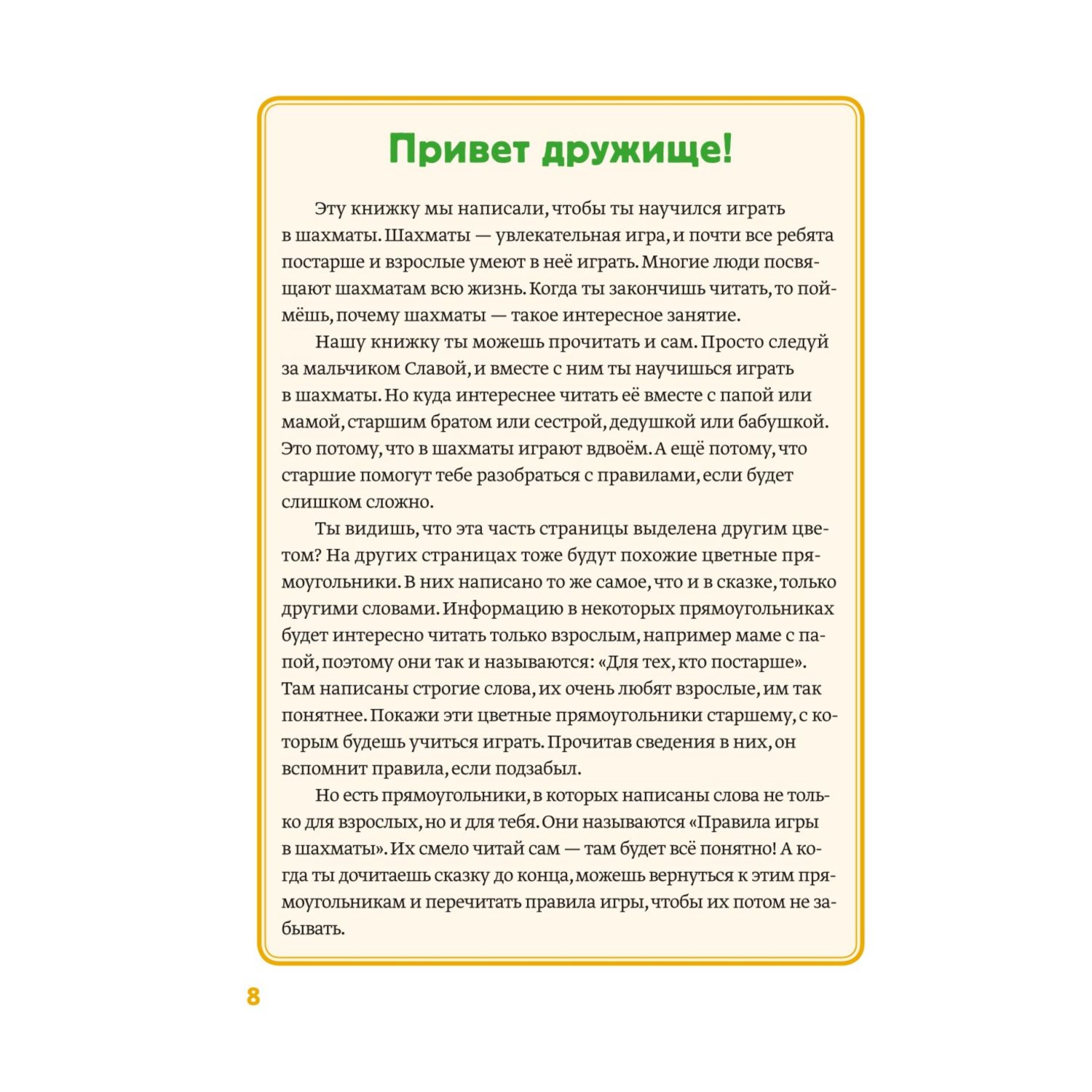 Привет дружище!

Эту книжку мы написали, чтобы ты научился играть в шахматы. Шахматы — увлекательная игра, и почти все ребята постарше и взрослые умеют в неё играть. Многие люди посвящают шахматам всю жизнь. Когда ты закончишь читать, то поймёшь, почему шахматы — такое интересное занятие.

Нашу книжку ты можешь прочитать и сам. Просто следуй за мальчиком Славой, и вместе с ним ты научишься играть в шахматы. Но куда интереснее читать её вместе с папой или мамой, старшим братом или сестрой, дедушкой или бабушкой. Это потому, что в шахматы играют вдвоём. А ещё потому, что старшие помогут тебе разобраться с правилами, если будет слишком сложно.

Ты видишь, что эта часть страницы выделена другим цветом? На других страницах тоже будут похожие цветные прямоугольники. В них написано то же самое, что и в сказке, только другими словами. Информацию в некоторых прямоугольниках будет интересно читать только взрослым, например маме с папой, поэтому они так и называются: «Для тех, кто постарше». Там написаны строгие слова, их очень любят взрослые, им так понятнее. Покажи эти цветные прямоугольники старшему, с которым будешь учиться играть. Прочитав сведения в них, он вспомнит правила, если подзабыл.

Но есть прямоугольники, в которых написаны слова не только для взрослых, но и для тебя. Они называются «Правила игры в шахматы». Их смело читай сам — там будет всё понятно! А когда ты дочитаешь сказку до конца, можешь вернуться к этим прямоугольникам и перечитать правила игры, чтобы их потом не забывать.

8